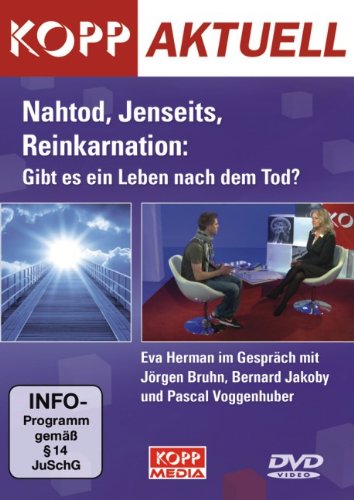 KOPP AKTUELL

Nahtod, Jenseits, Reinkarnation:
Gibt es ein Leben nach dem Tod?

KO

Eva Herman im Gespräch mit Jörgen Bruhn, Bernard Jakoby und Pascal Voggenhuber

INFO-Programm gemäß § 14 JuSchG

KOPP MEDIA

DVD VIDEO